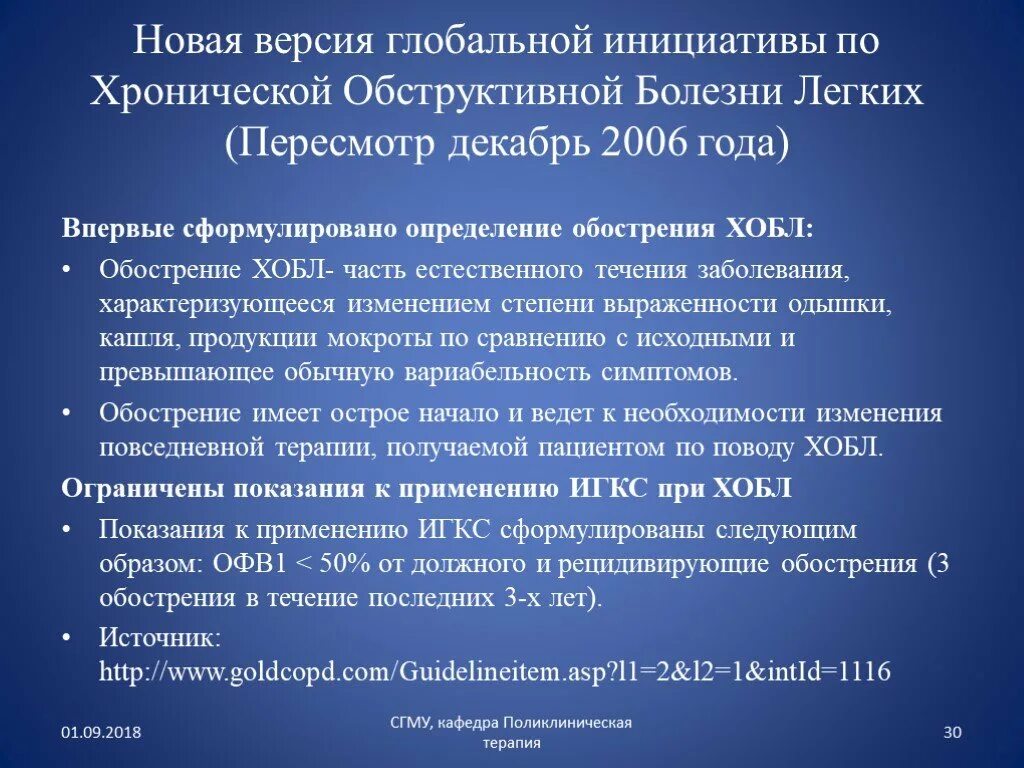 Новая версия глобальной инициативы по Хронической Обструктивной Болезни Легких (Пересмотр декабрь 2006 года)

Впервые сформулировано определение обострения ХОБЛ:

• Обострение ХОБЛ- часть естественного течения заболевания, характеризующееся изменением степени выраженности одышки, кашля, продукции мокроты по сравнению с исходными и превышающее обычную вариабельность симптомов.

• Обострение имеет острое начало и ведет к необходимости изменения повседневной терапии, получаемой пациентом по поводу ХОБЛ.

Ограничены показания к применению ИГКС при ХОБЛ

• Показания к применению ИГКС сформулированы следующим образом: ОФВ1 < 50% от должного и рецидивирующие обострения (3 обострения в течение последних 3-х лет).

• Источник: http://www.goldcopd.com/Guidelineitem.asp?l1=2&l2=1&intId=1116

01.09.2018

СГМУ, кафедра Поликлиническая терапия

30